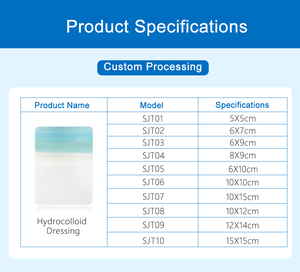 Product Specifications

Custom Processing

| Product Name | Model | Specifications |
|---|---|---|
| Hydrocolloid Dressing | SJT01 | 5X5cm |
| | SJT02 | 6X7cm |
| | SJT03 | 6X9cm |
| | SJT04 | 8X9cm |
| | SJT05 | 6X10cm |
| | SJT06 | 10X10cm |
| | SJT07 | 10X15cm |
| | SJT08 | 10X12cm |
| | SJT09 | 12X14cm |
| | SJT10 | 15X15cm |